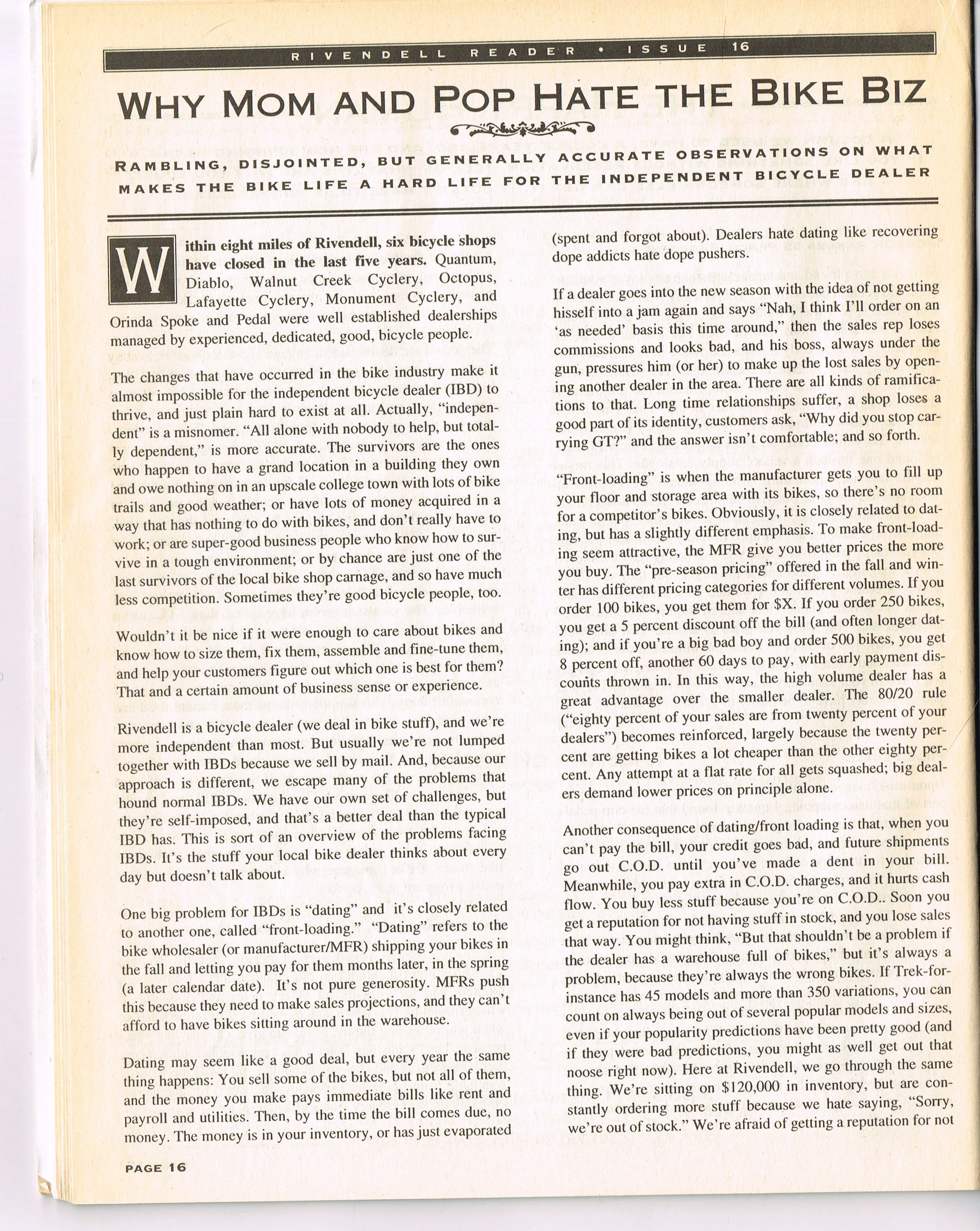 RIVENDELL READER • ISSUE 16

WHY MOM AND POP HATE THE BIKE BIZ

RAMBLING, DISJOINTED, BUT GENERALLY ACCURATE OBSERVATIONS ON WHAT MAKES THE BIKE LIFE A HARD LIFE FOR THE INDEPENDENT BICYCLE DEALER

Within eight miles of Rivendell, six bicycle shops have closed in the last five years. Quantum, Diablo, Walnut Creek Cyclery, Octopus, Lafayette Cyclery, Monument Cyclery, and Orinda Spoke and Pedal were well established dealerships managed by experienced, dedicated, good, bicycle people.

The changes that have occurred in the bike industry make it almost impossible for the independent bicycle dealer (IBD) to thrive, and just plain hard to exist at all. Actually, "independent" is a misnomer. "All alone with nobody to help, but totally dependent," is more accurate. The survivors are the ones who happen to have a grand location in a building they own and owe nothing on in an upscale college town with lots of bike trails and good weather; or have lots of money acquired in a way that has nothing to do with bikes, and don't really have to work; or are super-good business people who know how to survive in a tough environment; or by chance are just one of the last survivors of the local bike shop carnage, and so have much less competition. Sometimes they're good bicycle people, too.

Wouldn't it be nice if it were enough to care about bikes and know how to size them, fix them, assemble and fine-tune them, and help your customers figure out which one is best for them? That and a certain amount of business sense or experience.

Rivendell is a bicycle dealer (we deal in bike stuff), and we're more independent than most. But usually we're not lumped together with IBDs because we sell by mail. And, because our approach is different, we escape many of the problems that hound normal IBDs. We have our own set of challenges, but they're self-imposed, and that's a better deal than the typical IBD has. This is sort of an overview of the problems facing IBDs. It's the stuff your local bike dealer thinks about every day but doesn't talk about.

One big problem for IBDs is "dating" and it's closely related to another one, called "front-loading." "Dating" refers to the bike wholesaler (or manufacturer/MFR) shipping your bikes in the fall and letting you pay for them months later, in the spring (a later calendar date). It's not pure generosity. MFRs push this because they need to make sales projections, and they can't afford to have bikes sitting around in the warehouse.

Dating may seem like a good deal, but every year the same thing happens: You sell some of the bikes, but not all of them, and the money you make pays immediate bills like rent and payroll and utilities. Then, by the time the bill comes due, no money. The money is in your inventory, or has just evaporated (spent and forgot about). Dealers hate dating like recovering dope addicts hate dope pushers.

If a dealer goes into the new season with the idea of not getting hisself into a jam again and says "Nah, I think I'll order on an 'as needed' basis this time around," then the sales rep loses commissions and looks bad, and his boss, always under the gun, pressures him (or her) to make up the lost sales by opening another dealer in the area. There are all kinds of ramifications to that. Long time relationships suffer, a shop loses a good part of its identity, customers ask, "Why did you stop carrying GT?" and the answer isn't comfortable; and so forth.

"Front-loading" is when the manufacturer gets you to fill up your floor and storage area with its bikes, so there's no room for a competitor's bikes. Obviously, it is closely related to dating, but has a slightly different emphasis. To make front-loading seem attractive, the MFR give you better prices the more you buy. The "pre-season pricing" offered in the fall and winter has different pricing categories for different volumes. If you order 100 bikes, you get them for $X. If you order 250 bikes, you get a 5 percent discount off the bill (and often longer dating); and if you're a big bad boy and order 500 bikes, you get 8 percent off, another 60 days to pay, with early payment discounts thrown in. In this way, the high volume dealer has a great advantage over the smaller dealer. The 80/20 rule ("eighty percent of your sales are from twenty percent of your dealers") becomes reinforced, largely because the twenty percent are getting bikes a lot cheaper than the other eighty percent. Any attempt at a flat rate for all gets squashed; big dealers demand lower prices on principle alone.

Another consequence of dating/front loading is that, when you can't pay the bill, your credit goes bad, and future shipments go out C.O.D. until you've made a dent in your bill. Meanwhile, you pay extra in C.O.D. charges, and it hurts cash flow. You buy less stuff because you're on C.O.D.. Soon you get a reputation for not having stuff in stock, and you lose sales that way. You might think, "But that shouldn't be a problem if the dealer has a warehouse full of bikes," but it's always a problem, because they're always the wrong bikes. If Trek-for-instance has 45 models and more than 350 variations, you can count on always being out of several popular models and sizes, even if your popularity predictions have been pretty good (and if they were bad predictions, you might as well get out that noose right now). Here at Rivendell, we go through the same thing. We're sitting on $120,000 in inventory, but are constantly ordering more stuff because we hate saying, "Sorry, we're out of stock." We're afraid of getting a reputation for not

PAGE 16